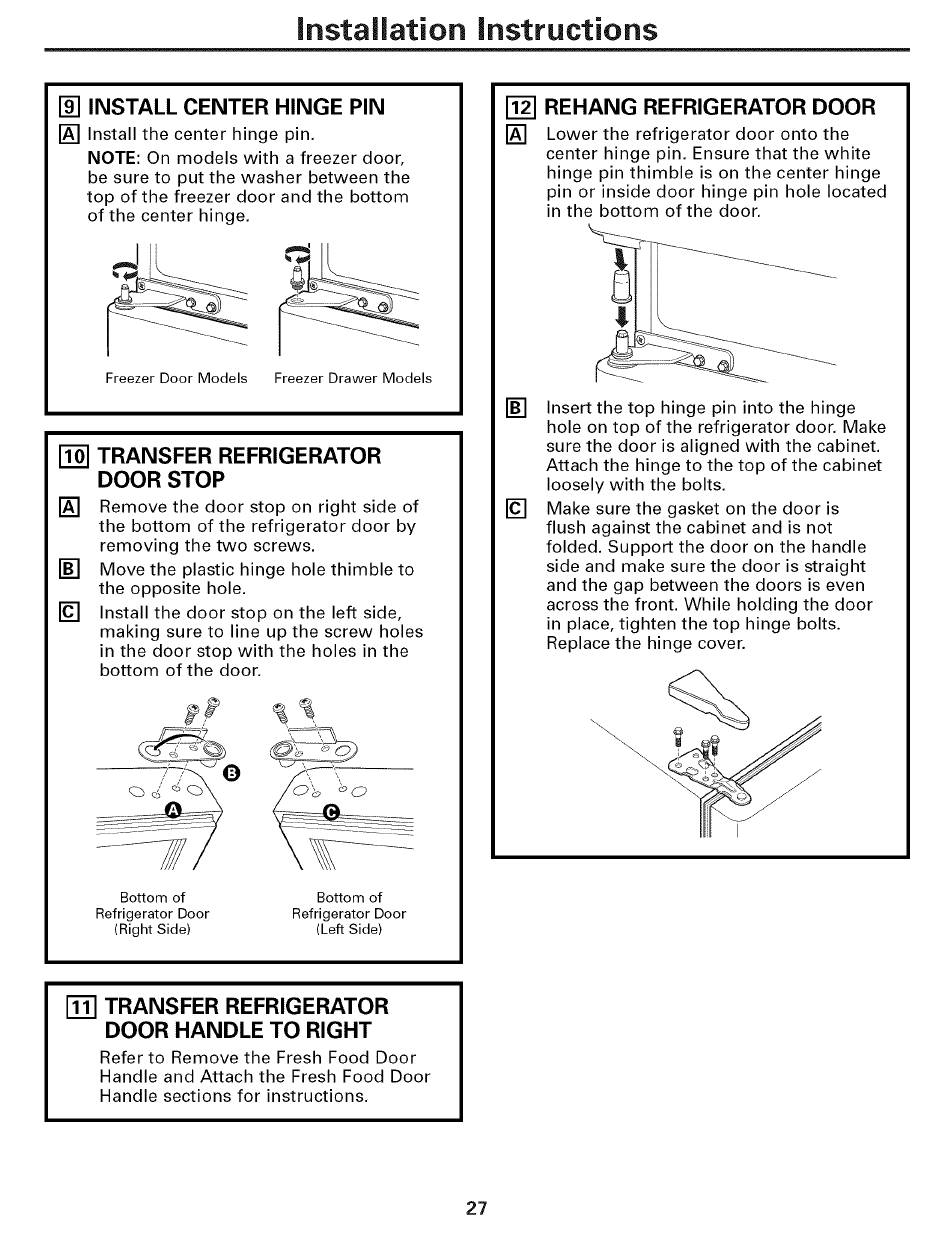 Installation Instructions

9 INSTALL CENTER HINGE PIN

A Install the center hinge pin.
NOTE: On models with a freezer door, be sure to put the washer between the top of the freezer door and the bottom of the center hinge.

Freezer Door Models Freezer Drawer Models

10 TRANSFER REFRIGERATOR DOOR STOP

A Remove the door stop on right side of the bottom of the refrigerator door by removing the two screws.

B Move the plastic hinge hole thimble to the opposite hole.

C Install the door stop on the left side, making sure to line up the screw holes in the door stop with the holes in the bottom of the door.

B
A
C

Bottom of Refrigerator Door (Right Side)

Bottom of Refrigerator Door (Left Side)

11 TRANSFER REFRIGERATOR DOOR HANDLE TO RIGHT

Refer to Remove the Fresh Food Door Handle and Attach the Fresh Food Door Handle sections for instructions.

12 REHANG REFRIGERATOR DOOR

A Lower the refrigerator door onto the center hinge pin. Ensure that the white hinge pin thimble is on the center hinge pin or inside door hinge pin hole located in the bottom of the door.

B Insert the top hinge pin into the hinge hole on top of the refrigerator door. Make sure the door is aligned with the cabinet. Attach the hinge to the top of the cabinet loosely with the bolts.

C Make sure the gasket on the door is flush against the cabinet and is not folded. Support the door on the handle side and make sure the door is straight and the gap between the doors is even across the front. While holding the door in place, tighten the top hinge bolts. Replace the hinge cover.

27